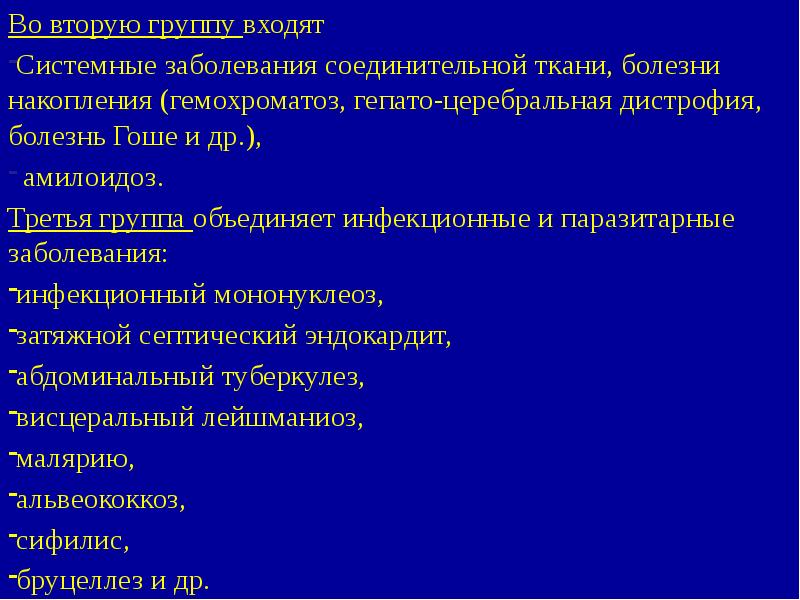 Во вторую группу входят

-Системные заболевания соединительной ткани, болезни накопления (гемохроматоз, гепато-церебральная дистрофия, болезнь Гоше и др.),

- амилоидоз.

Третья группа объединяет инфекционные и паразитарные заболевания:

-инфекционный мононуклеоз,

-затяжной септический эндокардит,

-абдоминальный туберкулез,

-висцеральный лейшманиоз,

-малярию,

-альвеококкоз,

-сифилис,

-бруцеллез и др.